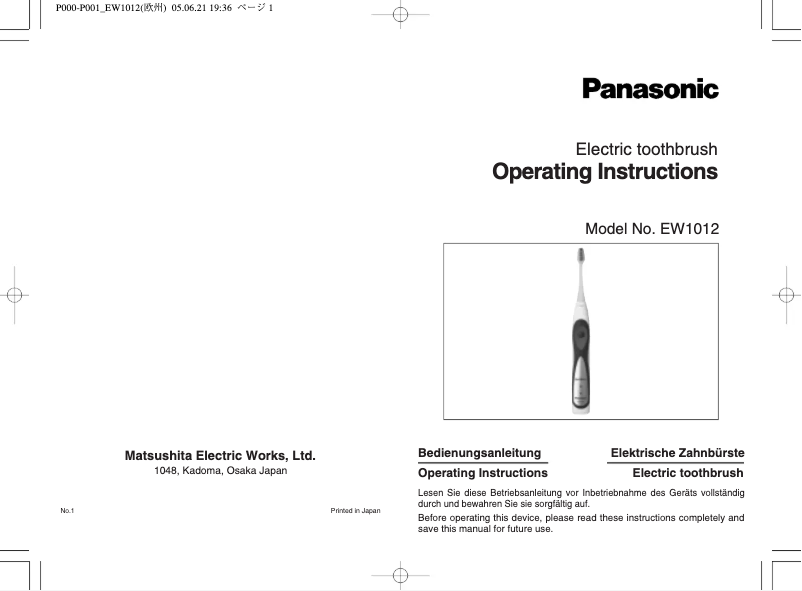 P000-P001_EW1012(欧州) 05.06.21 19:36 ページ 1

Panasonic

Electric toothbrush
Operating Instructions

Model No. EW1012

Matsushita Electric Works, Ltd.
1048, Kadoma, Osaka Japan

No.1

Printed in Japan

Bedienungsanleitung

Elektrische Zahnbürste

Operating Instructions

Electric toothbrush

Lesen Sie diese Betriebsanleitung vor Inbetriebnahme des Geräts vollständig durch und bewahren Sie sie sorgfältig auf.

Before operating this device, please read these instructions completely and save this manual for future use.